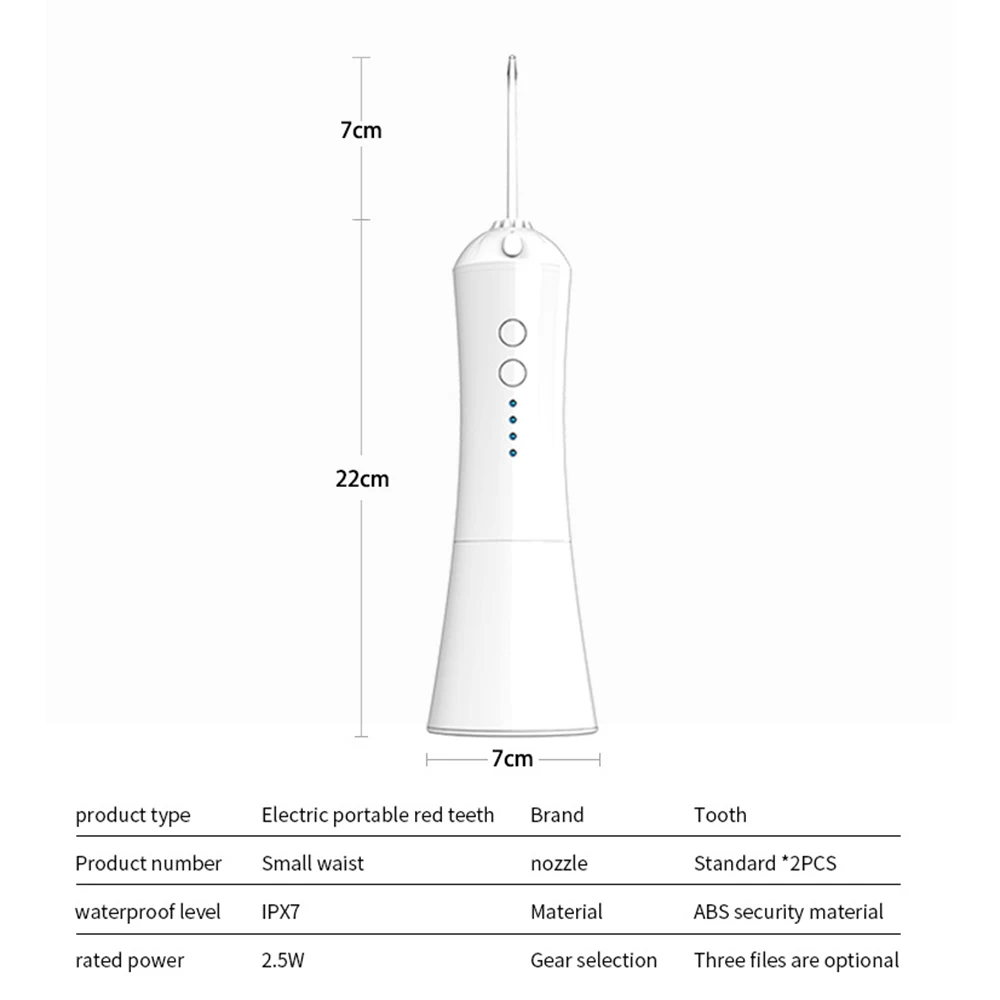 7cm

22cm

7cm

| product type | Electric portable red teeth | Brand | Tooth |
|---|---|---|---|
| Product number | Small waist | nozzle | Standard *2PCS |
| waterproof level | IPX7 | Material | ABS security material |
| rated power | 2.5W | Gear selection | Three files are optional |